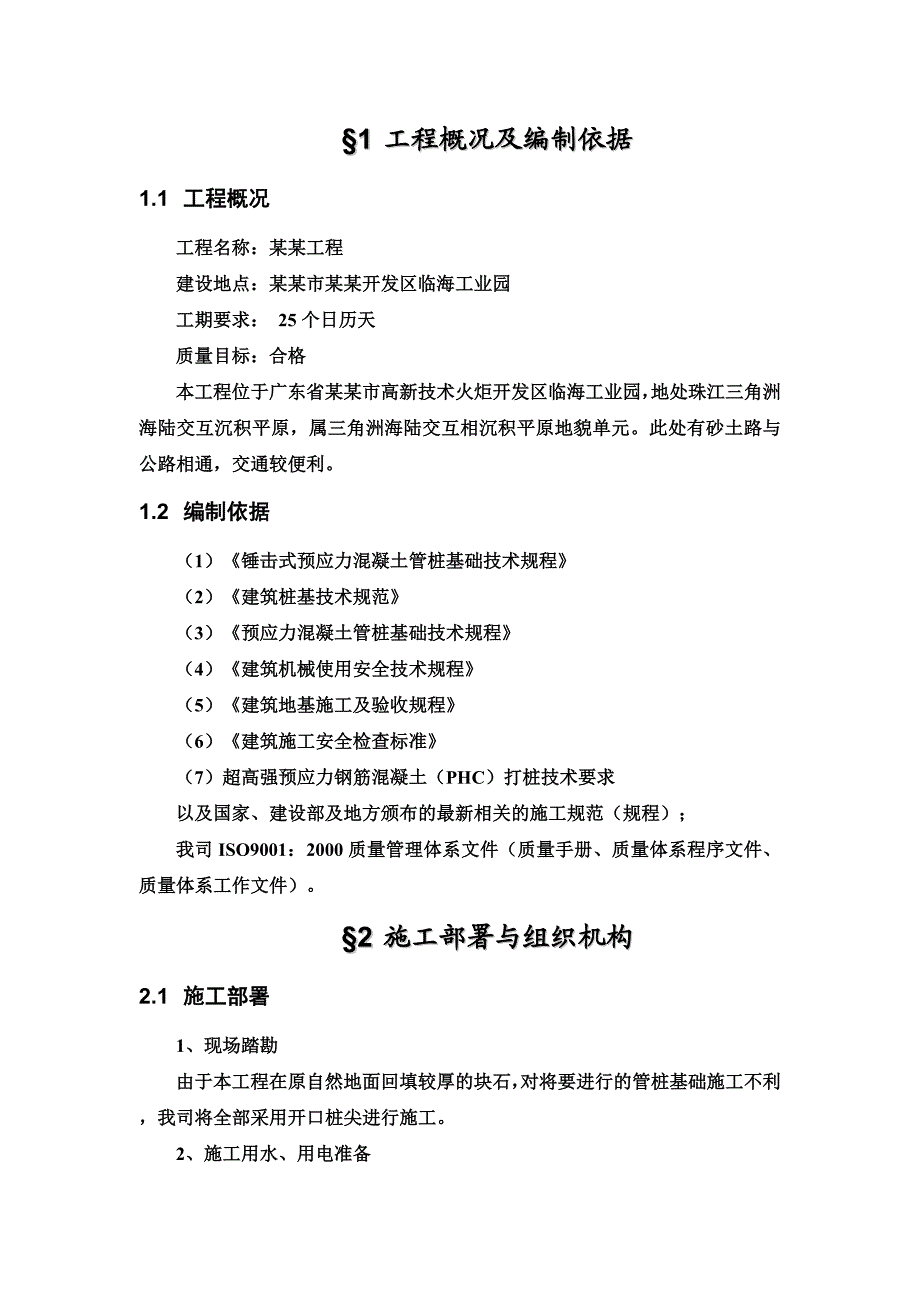 §1 工程概况及编制依据

1.1 工程概况

工程名称：某某工程

建设地点：某某市某某开发区临海工业园

工期要求： 25 个日历天

质量目标：合格

本工程位于广东省某某市高新技术火炬开发区临海工业园，地处珠江三角洲海陆交互沉积平原，属三角洲海陆交互相沉积平原地貌单元。此处有砂土路与公路相通，交通较便利。

1.2 编制依据

（1）《锤击式预应力混凝土管桩基础技术规程》

（2）《建筑桩基技术规范》

（3）《预应力混凝土管桩基础技术规程》

（4）《建筑机械使用安全技术规程》

（5）《建筑地基施工及验收规程》

（6）《建筑施工安全检查标准》

（7）超高强预应力钢筋混凝土（PHC）打桩技术要求

以及国家、建设部及地方颁布的最新相关的施工规范（规程）；

我司 ISO9001：2000 质量管理体系文件（质量手册、质量体系程序文件、质量体系工作文件）。

§2 施工部署与组织机构

2.1 施工部署

1、现场踏勘

由于本工程在原自然地面回填较厚的块石，对将要进行的管桩基础施工不利，我司将全部采用开口桩尖进行施工。

2、施工用水、用电准备